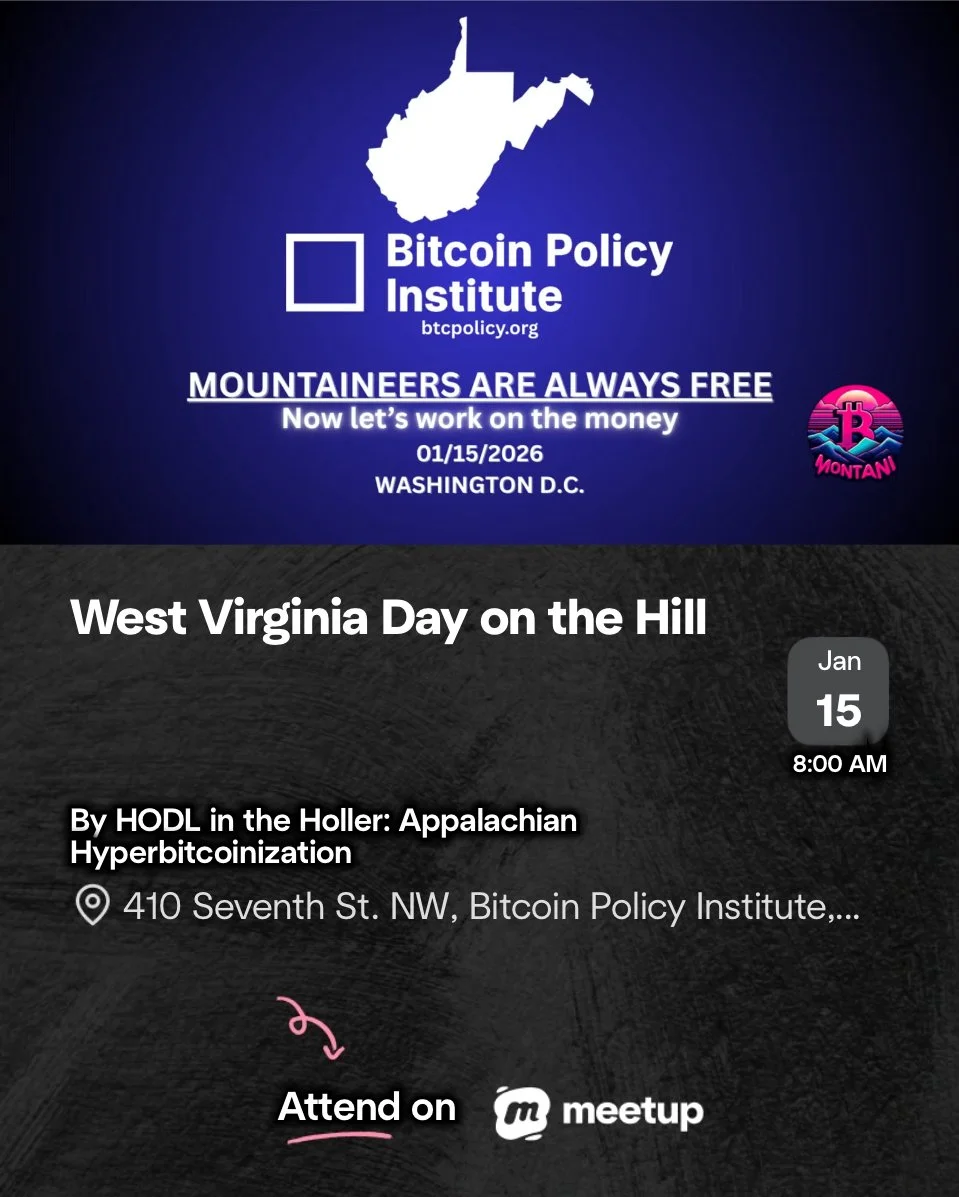 Bitcoin Policy Institute
btcpolicy.org

MOUNTAINEERS ARE ALWAYS FREE
Now let's work on the money
01/15/2026
WASHINGTON D.C.

MONTANI

West Virginia Day on the Hill

Jan
15
8:00 AM

By HODL in the Holler: Appalachian Hyperbitcoinization

410 Seventh St. NW, Bitcoin Policy Institute,...

Attend on meetup